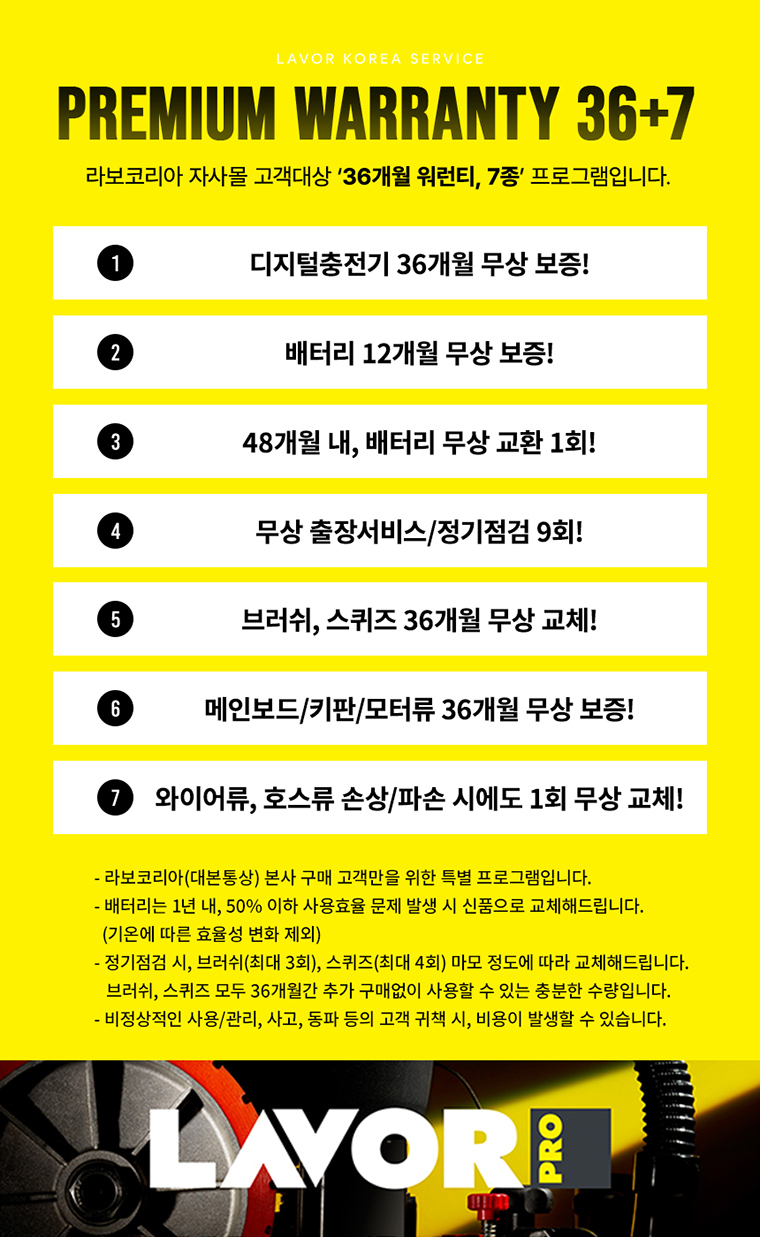 LAVOR KOREA SERVICE

PREMIUM WARRANTY 36+7

라보코리아 자사몰 고객대상 '36개월 워런티, 7종' 프로그램입니다.

1 디지털충전기 36개월 무상 보증!

2 배터리 12개월 무상 보증!

3 48개월 내, 배터리 무상 교환 1회!

4 무상 출장서비스/정기점검 9회!

5 브러쉬, 스퀴즈 36개월 무상 교체!

6 메인보드/키판/모터류 36개월 무상 보증!

7 와이어류, 호스류 손상/파손 시에도 1회 무상 교체!

- 라보코리아(대본통상) 본사 구매 고객만을 위한 특별 프로그램입니다.
- 배터리는 1년 내, 50% 이하 사용효율 문제 발생 시 신품으로 교체해드립니다. (기온에 따른 효율성 변화 제외)
- 정기점검 시, 브러쉬(최대 3회), 스퀴즈(최대 4회) 마모 정도에 따라 교체해드립니다. 브러쉬, 스퀴즈 모두 36개월간 추가 구매없이 사용할 수 있는 충분한 수량입니다.
- 비정상적인 사용/관리, 사고, 동파 등의 고객 귀책 시, 비용이 발생할 수 있습니다.

LAVOR PRO